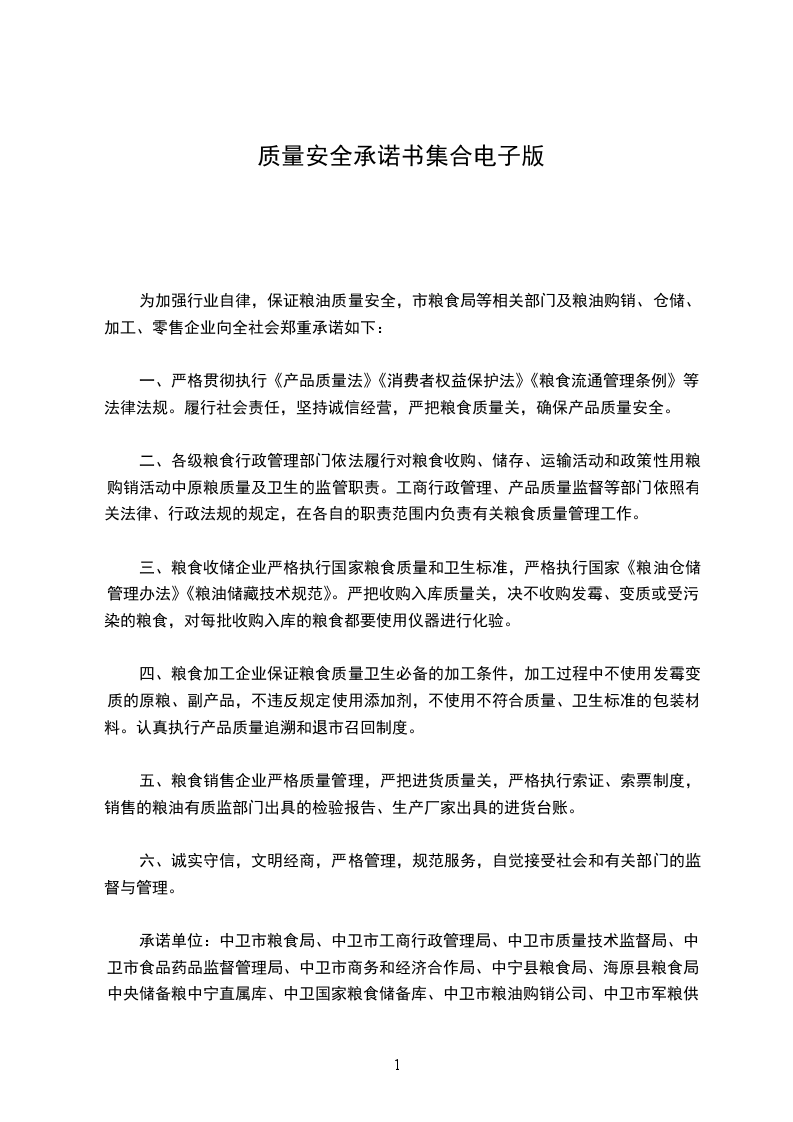 质量安全承诺书集合电子版

为加强行业自律，保证粮油质量安全，市粮食局等相关部门及粮油购销、仓储、加工、零售企业向全社会郑重承诺如下：

一、严格贯彻执行《产品质量法》《消费者权益保护法》《粮食流通管理条例》等法律法规。履行社会责任，坚持诚信经营，严把粮食质量关，确保产品质量安全。

二、各级粮食行政管理部门依法履行对粮食收购、储存、运输活动和政策性用粮购销活动中原粮质量及卫生的监管职责。工商行政管理、产品质量监督等部门依照有关法律、行政法规的规定，在各自的职责范围内负责有关粮食质量管理工作。

三、粮食收储企业严格执行国家粮食质量和卫生标准，严格执行国家《粮油仓储管理办法》《粮油储藏技术规范》。严把收购入库质量关，决不收购发霉、变质或受污染的粮食，对每批收购入库的粮食都要使用仪器进行化验。

四、粮食加工企业保证粮食质量卫生必备的加工条件，加工过程中不使用发霉变质的原粮、副产品，不违反规定使用添加剂，不使用不符合质量、卫生标准的包装材料。认真执行产品质量追溯和退市召回制度。

五、粮食销售企业严格质量管理，严把进货质量关，严格执行索证、索票制度，销售的粮油有质监部门出具的检验报告、生产厂家出具的进货台账。

六、诚实守信，文明经商，严格管理，规范服务，自觉接受社会和有关部门的监督与管理。

承诺单位：中卫市粮食局、中卫市工商行政管理局、中卫市质量技术监督局、中卫市食品药品监督管理局、中卫市商务和经济合作局、中宁县粮食局、海原县粮食局中央储备粮中宁直属库、中卫国家粮食储备库、中卫市粮油购销公司、中卫市军粮供

1